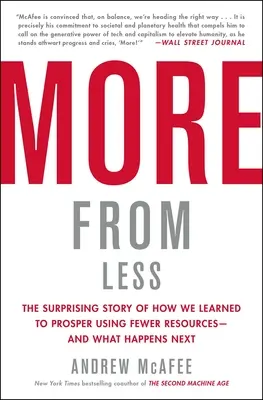 "McAfee is convinced that, on balance, we're heading the right way . . . It is precisely his commitment to societal and planetary health that compels him to call on the generative power of tech and capitalism to elevate humanity, as he stands athwart progress and cries, 'More!'" —WALL STREET JOURNAL

MORE
FROM
LESS

THE SURPRISING STORY OF HOW WE LEARNED TO PROSPER USING FEWER RESOURCES— AND WHAT HAPPENS NEXT

ANDREW McAFEE

New York Times bestselling coauthor of THE SECOND MACHINE AGE